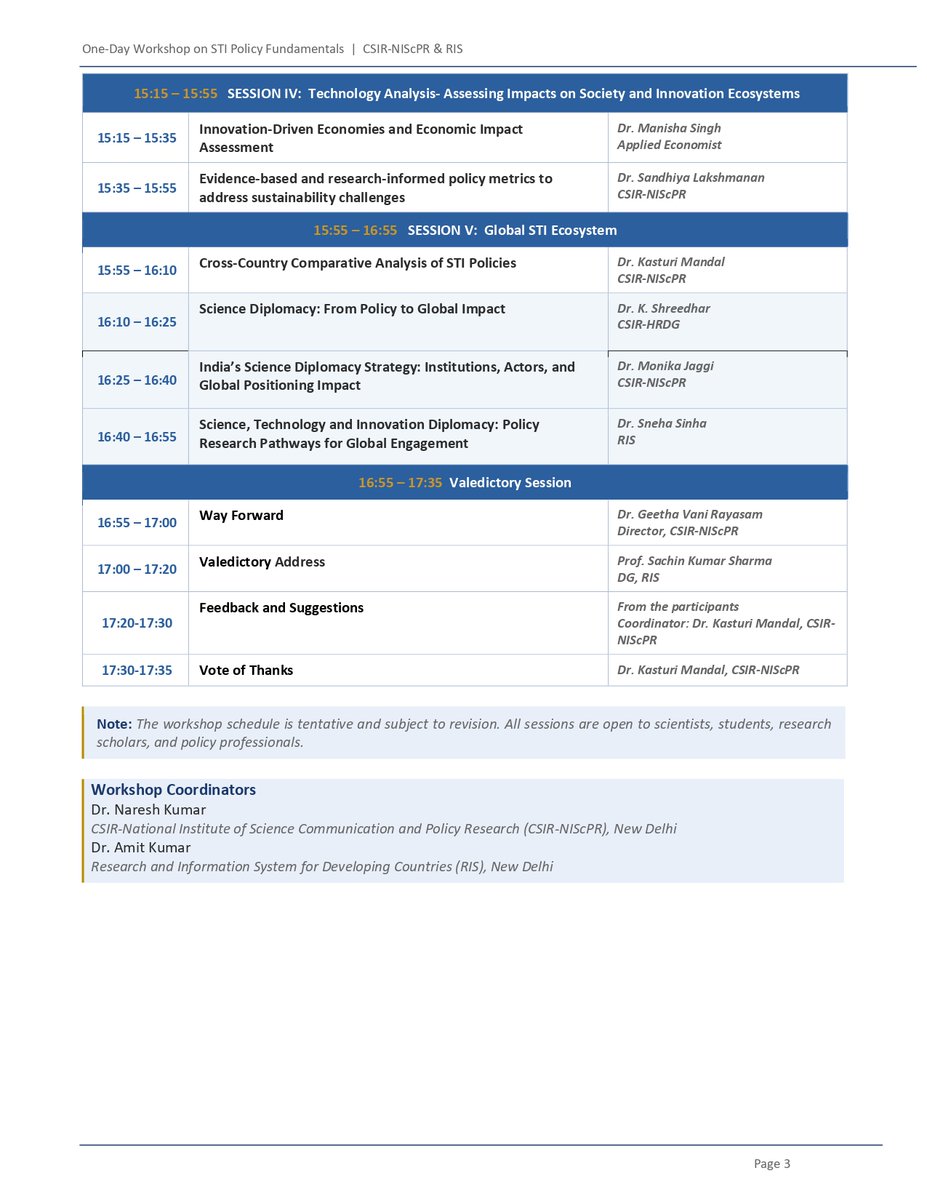 One-Day Workshop on STI Policy Fundamentals | CSIR-NIScPR & RIS

| 15:15 – 15:55 SESSION IV: Technology Analysis- Assessing Impacts on Society and Innovation Ecosystems | | |
|---|---|---|
| 15:15 – 15:35 | Innovation-Driven Economies and Economic Impact Assessment | Dr. Manisha Singh Applied Economist |
| 15:35 – 15:55 | Evidence-based and research-informed policy metrics to address sustainability challenges | Dr. Sandhiya Lakshmanan CSIR-NIScPR |
| 15:55 – 16:55 SESSION V: Global STI Ecosystem | | |
| 15:55 – 16:10 | Cross-Country Comparative Analysis of STI Policies | Dr. Kasturi Mandal CSIR-NIScPR |
| 16:10 – 16:25 | Science Diplomacy: From Policy to Global Impact | Dr. K. Shreedhar CSIR-HRDG |
| 16:25 – 16:40 | India's Science Diplomacy Strategy: Institutions, Actors, and Global Positioning Impact | Dr. Monika Jaggi CSIR-NIScPR |
| 16:40 – 16:55 | Science, Technology and Innovation Diplomacy: Policy Research Pathways for Global Engagement | Dr. Sneha Sinha RIS |
| 16:55 – 17:35 Valedictory Session | | |
| 16:55 – 17:00 | Way Forward | Dr. Geetha Vani Rayasam Director, CSIR-NIScPR |
| 17:00 – 17:20 | Valedictory Address | Prof. Sachin Kumar Sharma DG, RIS |
| 17:20-17:30 | Feedback and Suggestions | From the participants Coordinator: Dr. Kasturi Mandal, CSIR-NIScPR |
| 17:30-17:35 | Vote of Thanks | Dr. Kasturi Mandal, CSIR-NIScPR |

Note: The workshop schedule is tentative and subject to revision. All sessions are open to scientists, students, research scholars, and policy professionals.

Workshop Coordinators
Dr. Naresh Kumar
CSIR-National Institute of Science Communication and Policy Research (CSIR-NIScPR), New Delhi
Dr. Amit Kumar
Research and Information System for Developing Countries (RIS), New Delhi

Page 3